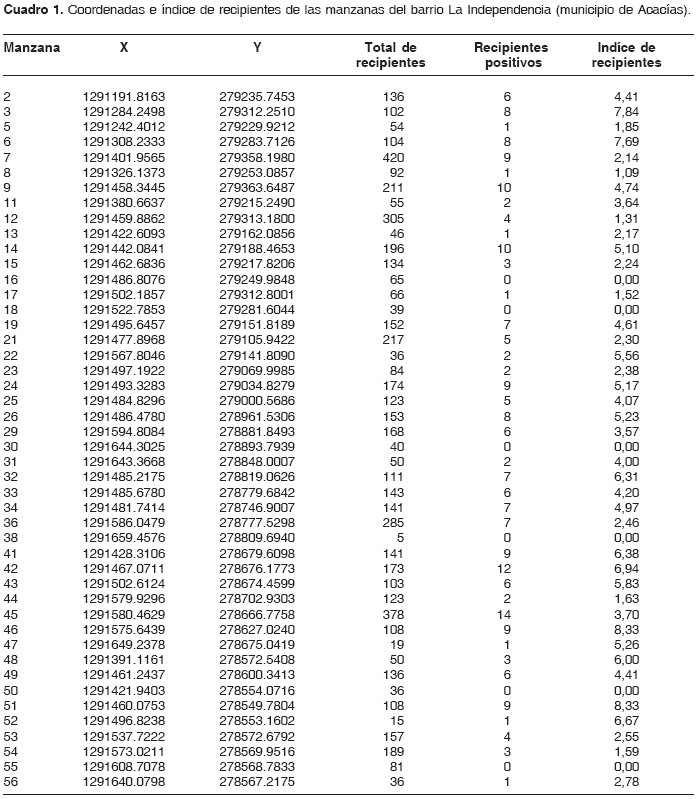 **Cuadro 1.** Coordenadas e índice de recipientes de las manzanas del barrio La Independencia (municipio de Acacías).

| Manzana | X | Y | Total de recipientes | Recipientes positivos | Indíce de recipientes |
|---|---|---|---|---|---|
| 2 | 1291191.8163 | 279235.7453 | 136 | 6 | 4,41 |
| 3 | 1291284.2498 | 279312.2510 | 102 | 8 | 7,84 |
| 5 | 1291242.4012 | 279229.9212 | 54 | 1 | 1,85 |
| 6 | 1291308.2333 | 279283.7126 | 104 | 8 | 7,69 |
| 7 | 1291401.9565 | 279358.1980 | 420 | 9 | 2,14 |
| 8 | 1291326.1373 | 279253.0857 | 92 | 1 | 1,09 |
| 9 | 1291458.3445 | 279363.6487 | 211 | 10 | 4,74 |
| 11 | 1291380.6637 | 279215.2490 | 55 | 2 | 3,64 |
| 12 | 1291459.8862 | 279313.1800 | 305 | 4 | 1,31 |
| 13 | 1291422.6093 | 279162.0856 | 46 | 1 | 2,17 |
| 14 | 1291442.0841 | 279188.4653 | 196 | 10 | 5,10 |
| 15 | 1291462.6836 | 279217.8206 | 134 | 3 | 2,24 |
| 16 | 1291486.8076 | 279249.9848 | 65 | 0 | 0,00 |
| 17 | 1291502.1857 | 279312.8001 | 66 | 1 | 1,52 |
| 18 | 1291522.7853 | 279281.6044 | 39 | 0 | 0,00 |
| 19 | 1291495.6457 | 279151.8189 | 152 | 7 | 4,61 |
| 21 | 1291477.8968 | 279105.9422 | 217 | 5 | 2,30 |
| 22 | 1291567.8046 | 279141.8090 | 36 | 2 | 5,56 |
| 23 | 1291497.1922 | 279069.9985 | 84 | 2 | 2,38 |
| 24 | 1291493.3283 | 279034.8279 | 174 | 9 | 5,17 |
| 25 | 1291484.8296 | 279000.5686 | 123 | 5 | 4,07 |
| 26 | 1291486.4780 | 278961.5306 | 153 | 8 | 5,23 |
| 29 | 1291594.8084 | 278881.8493 | 168 | 6 | 3,57 |
| 30 | 1291644.3025 | 278893.7939 | 40 | 0 | 0,00 |
| 31 | 1291643.3668 | 278848.0007 | 50 | 2 | 4,00 |
| 32 | 1291485.2175 | 278819.0626 | 111 | 7 | 6,31 |
| 33 | 1291485.6780 | 278779.6842 | 143 | 6 | 4,20 |
| 34 | 1291481.7414 | 278746.9007 | 141 | 7 | 4,97 |
| 36 | 1291586.0479 | 278777.5298 | 285 | 7 | 2,46 |
| 38 | 1291659.4576 | 278809.6940 | 5 | 0 | 0,00 |
| 41 | 1291428.3106 | 278679.6098 | 141 | 9 | 6,38 |
| 42 | 1291467.0711 | 278676.1773 | 173 | 12 | 6,94 |
| 43 | 1291502.6124 | 278674.4599 | 103 | 6 | 5,83 |
| 44 | 1291579.9296 | 278702.9303 | 123 | 2 | 1,63 |
| 45 | 1291580.4629 | 278666.7758 | 378 | 14 | 3,70 |
| 46 | 1291575.6439 | 278627.0240 | 108 | 9 | 8,33 |
| 47 | 1291649.2378 | 278675.0419 | 19 | 1 | 5,26 |
| 48 | 1291391.1161 | 278572.5408 | 50 | 3 | 6,00 |
| 49 | 1291461.2437 | 278600.3413 | 136 | 6 | 4,41 |
| 50 | 1291421.9403 | 278554.0716 | 36 | 0 | 0,00 |
| 51 | 1291460.0753 | 278549.7804 | 108 | 9 | 8,33 |
| 52 | 1291496.8238 | 278553.1602 | 15 | 1 | 6,67 |
| 53 | 1291537.7222 | 278572.6792 | 157 | 4 | 2,55 |
| 54 | 1291573.0211 | 278569.9516 | 189 | 3 | 1,59 |
| 55 | 1291608.7078 | 278568.7833 | 81 | 0 | 0,00 |
| 56 | 1291640.0798 | 278567.2175 | 36 | 1 | 2,78 |